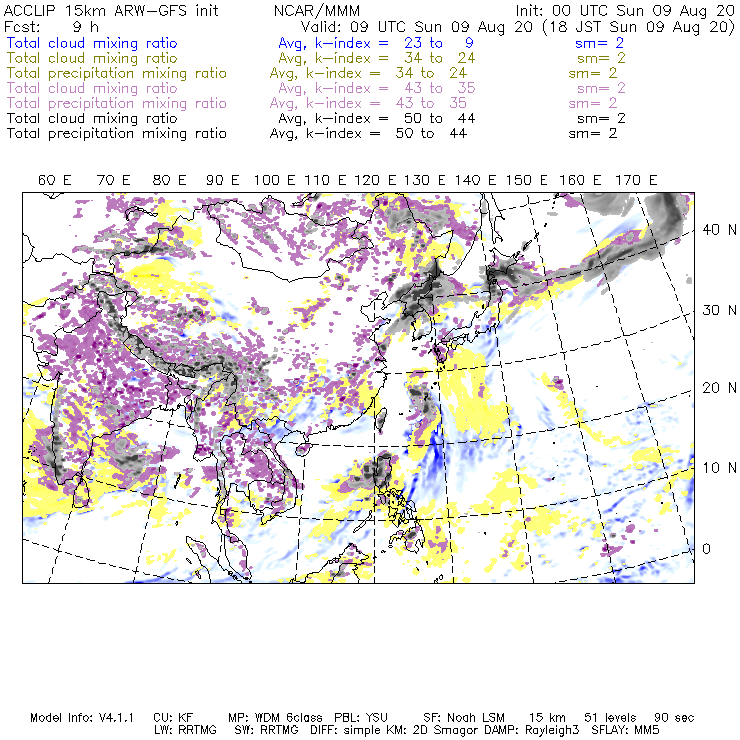 ACCLIP 15km ARW-GFS init NCAR/MMM Init: 00 UTC Sun 09 Aug 20
Fcst: 9 h Valid: 09 UTC Sun 09 Aug 20 (18 JST Sun 09 Aug 20)
Total cloud mixing ratio Avg, k-index = 23 to 9 sm= 2
Total cloud mixing ratio Avg, k-index = 34 to 24 sm= 2
Total precipitation mixing ratio Avg, k-index = 34 to 24 sm= 2
Total cloud mixing ratio Avg, k-index = 43 to 35 sm= 2
Total precipitation mixing ratio Avg, k-index = 43 to 35 sm= 2
Total cloud mixing ratio Avg, k-index = 50 to 44 sm= 2
Total precipitation mixing ratio Avg, k-index = 50 to 44 sm= 2

60 E 70 E 80 E 90 E 100 E 110 E 120 E 130 E 140 E 150 E 160 E 170 E

40 N
30 N
20 N
10 N
0

Model Info: V4.1.1 CU: KF MP: WDM 6class PBL: YSU SF: Noah LSM 15 km 51 levels 90 sec
LW: RRTMG SW: RRTMG DIFF: simple KM: 2D Smagor DAMP: Rayleigh3 SFLAY: MM5